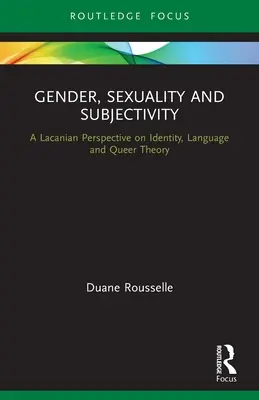 ROUTLEDGE FOCUS

GENDER, SEXUALITY AND SUBJECTIVITY

A Lacanian Perspective on Identity, Language and Queer Theory

Duane Rousselle

ROUTLEDGE

Focus